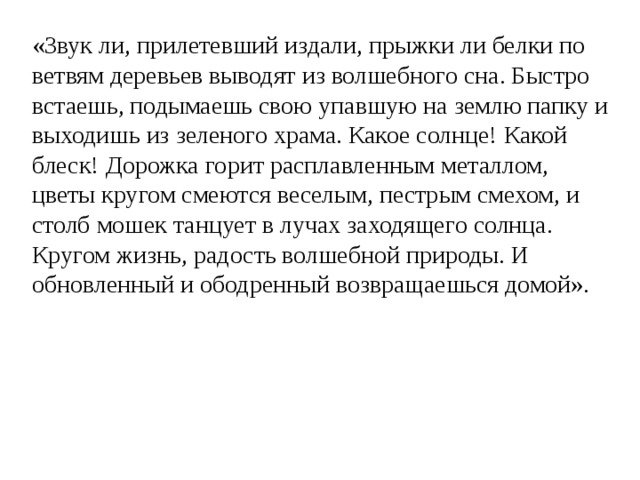 «Звук ли, прилетевший издали, прыжки ли белки по ветвям деревьев выводят из волшебного сна. Быстро встаешь, подымаешь свою упавшую на землю папку и выходишь из зеленого храма. Какое солнце! Какой блеск! Дорожка горит расплавленным металлом, цветы кругом смеются веселым, пестрым смехом, и столб мошек танцует в лучах заходящего солнца. Кругом жизнь, радость волшебной природы. И обновленный и ободренный возвращаешься домой».